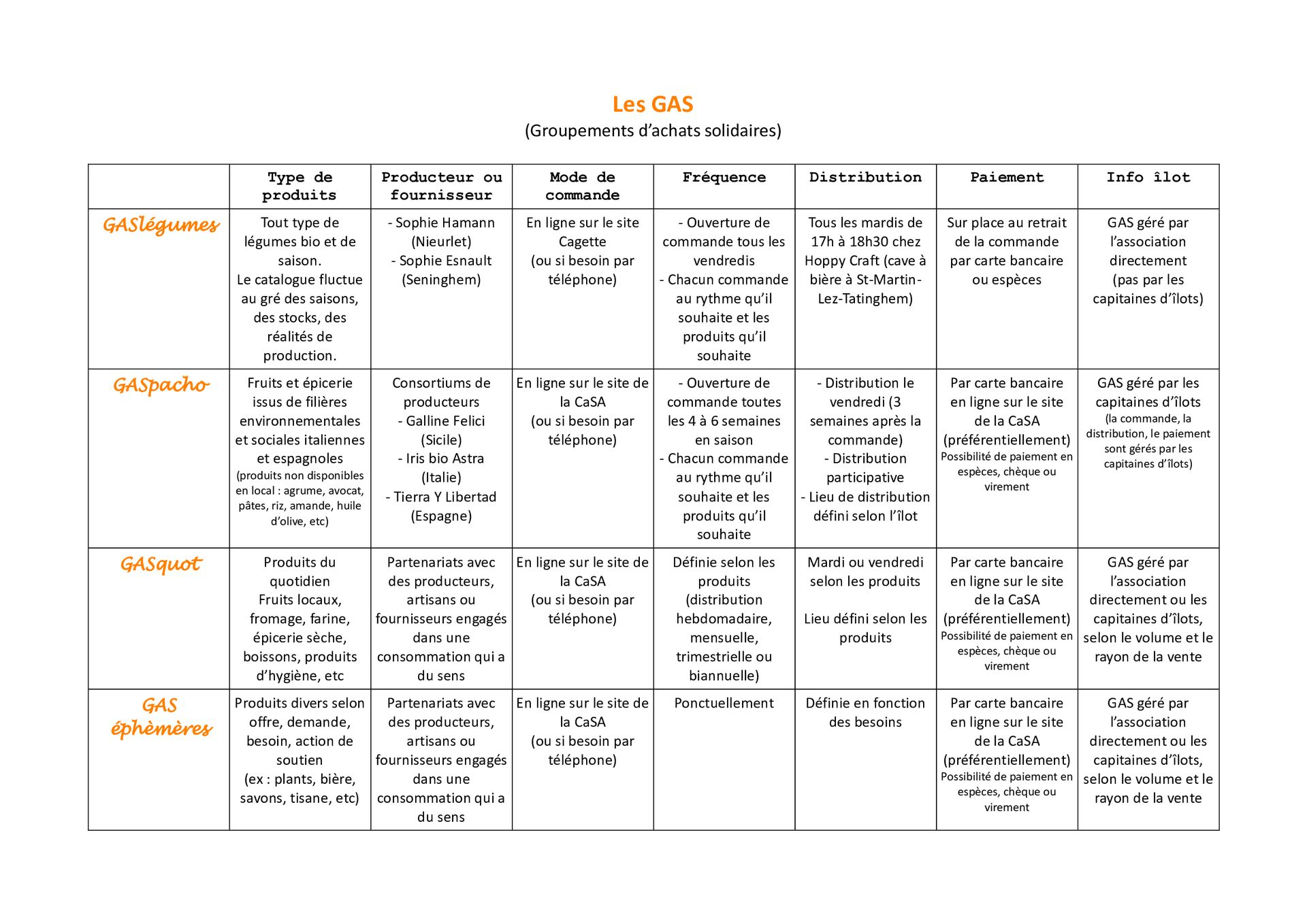 Les GAS
(Groupements d'achats solidaires)

| | Type de produits | Producteur ou fournisseur | Mode de commande | Fréquence | Distribution | Paiement | Info îlot |
|---|---|---|---|---|---|---|---|
| GASlégumes | Tout type de légumes bio et de saison. Le catalogue fluctue au gré des saisons, des stocks, des réalités de production. | - Sophie Hamann (Nieurlet) - Sophie Esnault (Seninghem) | En ligne sur le site Cagette (ou si besoin par téléphone) | - Ouverture de commande tous les vendredis - Chacun commande au rythme qu'il souhaite et les produits qu'il souhaite | Tous les mardis de 17h à 18h30 chez Hoppy Craft (cave à bière à St-Martin-Lez-Tatinghem) | Sur place au retrait de la commande par carte bancaire ou espèces | GAS géré par l'association directement (pas par les capitaines d'îlots) |
| GASpacho | Fruits et épicerie issus de filières environnementales et sociales italiennes et espagnoles (produits non disponibles en local : agrume, avocat, pâtes, riz, amande, huile d'olive, etc) | Consortiums de producteurs - Galline Felici (Sicile) - Iris bio Astra (Italie) - Tierra Y Libertad (Espagne) | En ligne sur le site de la CaSA (ou si besoin par téléphone) | - Ouverture de commande toutes les 4 à 6 semaines en saison - Chacun commande au rythme qu'il souhaite et les produits qu'il souhaite | - Distribution le vendredi (3 semaines après la commande) - Distribution participative - Lieu de distribution défini selon l'îlot | Par carte bancaire en ligne sur le site de la CaSA (préférentiellement) Possibilité de paiement en espèces, chèque ou virement | GAS géré par les capitaines d'îlots (la commande, la distribution, le paiement sont gérés par les capitaines d'îlots) |
| GASquot | Produits du quotidien Fruits locaux, fromage, farine, épicerie sèche, boissons, produits d'hygiène, etc | Partenariats avec des producteurs, artisans ou fournisseurs engagés dans une consommation qui a du sens | En ligne sur le site de la CaSA (ou si besoin par téléphone) | Définie selon les produits (distribution hebdomadaire, mensuelle, trimestrielle ou biannuelle) | Mardi ou vendredi selon les produits Lieu défini selon les produits | Par carte bancaire en ligne sur le site de la CaSA (préférentiellement) Possibilité de paiement en espèces, chèque ou virement | GAS géré par l'association directement ou les capitaines d'îlots, selon le volume et le rayon de la vente |
| GAS éphèmères | Produits divers selon offre, demande, besoin, action de soutien (ex : plants, bière, savons, tisane, etc) | Partenariats avec des producteurs, artisans ou fournisseurs engagés dans une consommation qui a du sens | En ligne sur le site de la CaSA (ou si besoin par téléphone) | Ponctuellement | Définie en fonction des besoins | Par carte bancaire en ligne sur le site de la CaSA (préférentiellement) Possibilité de paiement en espèces, chèque ou virement | GAS géré par l'association directement ou les capitaines d'îlots, selon le volume et le rayon de la vente |